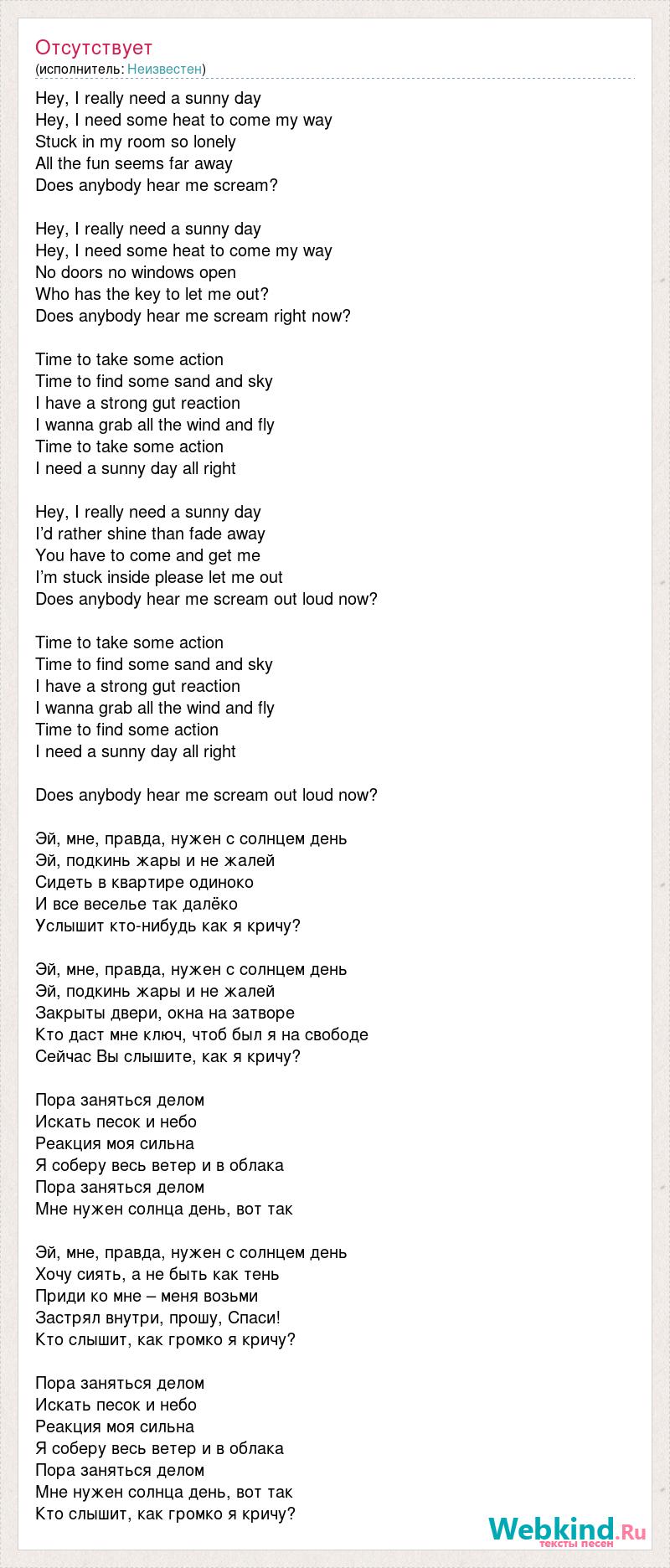 Отсутствует
(исполнитель: Неизвестен)

Hey, I really need a sunny day
Hey, I need some heat to come my way
Stuck in my room so lonely
All the fun seems far away
Does anybody hear me scream?

Hey, I really need a sunny day
Hey, I need some heat to come my way
No doors no windows open
Who has the key to let me out?
Does anybody hear me scream right now?

Time to take some action
Time to find some sand and sky
I have a strong gut reaction
I wanna grab all the wind and fly
Time to take some action
I need a sunny day all right

Hey, I really need a sunny day
I'd rather shine than fade away
You have to come and get me
I'm stuck inside please let me out
Does anybody hear me scream out loud now?

Time to take some action
Time to find some sand and sky
I have a strong gut reaction
I wanna grab all the wind and fly
Time to find some action
I need a sunny day all right

Does anybody hear me scream out loud now?

Эй, мне, правда, нужен с солнцем день
Эй, подкинь жары и не жалей
Сидеть в квартире одиноко
И все веселье так далёко
Услышит кто-нибудь как я кричу?

Эй, мне, правда, нужен с солнцем день
Эй, подкинь жары и не жалей
Закрыты двери, окна на затворе
Кто даст мне ключ, чтоб был я на свободе
Сейчас Вы слышите, как я кричу?

Пора заняться делом
Искать песок и небо
Реакция моя сильна
Я соберу весь ветер и в облака
Пора заняться делом
Мне нужен солнца день, вот так

Эй, мне, правда, нужен с солнцем день
Хочу сиять, а не быть как тень
Приди ко мне – меня возьми
Застрял внутри, прошу, Спаси!
Кто слышит, как громко я кричу?

Пора заняться делом
Искать песок и небо
Реакция моя сильна
Я соберу весь ветер и в облака
Пора заняться делом
Мне нужен солнца день, вот так
Кто слышит, как громко я кричу?

Webkind.Ru
тексты песен